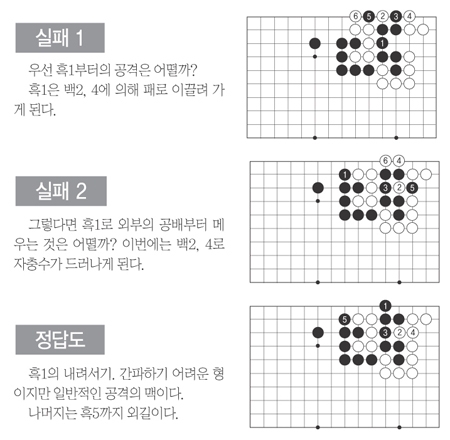 실패 1

우선 흑1부터의 공격은 어떨까?

흑1은 백2, 4에 의해 패로 이끌려 가게 된다.

6 5 2 3 4
1

실패 2

그렇다면 흑1로 외부의 공배부터 메우는 것은 어떨까? 이번에는 백2, 4로 자충수가 드러나게 된다.

6 4
1
3 2 5

정답도

흑1의 내려서기. 간파하기 어려운 형이지만 일반적인 공격의 맥이다.

나머지는 흑5까지 외길이다.

1
5
3 2 4